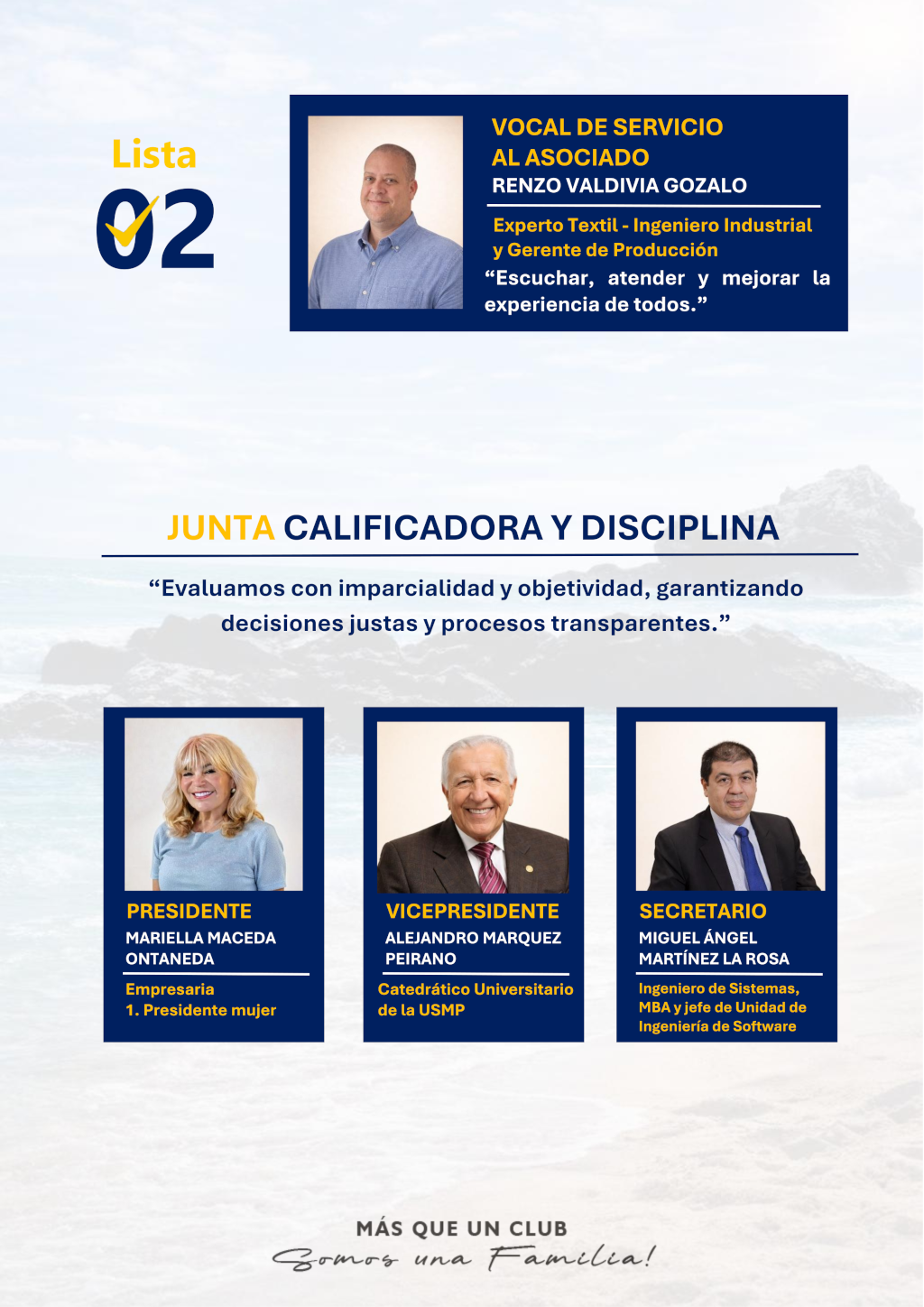 Lista
02

VOCAL DE SERVICIO AL ASOCIADO
RENZO VALDIVIA GOZALO

Experto Textil - Ingeniero Industrial y Gerente de Producción
“Escuchar, atender y mejorar la experiencia de todos.”

JUNTA CALIFICADORA Y DISCIPLINA

“Evaluamos con imparcialidad y objetividad, garantizando decisiones justas y procesos transparentes.”

PRESIDENTE
MARIELLA MACEDA ONTANEDA
Empresaria
1. Presidente mujer

VICEPRESIDENTE
ALEJANDRO MARQUEZ PEIRANO
Catedrático Universitario de la USMP

SECRETARIO
MIGUEL ÁNGEL MARTÍNEZ LA ROSA
Ingeniero de Sistemas, MBA y jefe de Unidad de Ingeniería de Software

MÁS QUE UN CLUB
Somos una Familia!